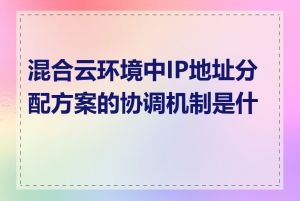 混合云环境中IP地址分配方案的协调机制是什